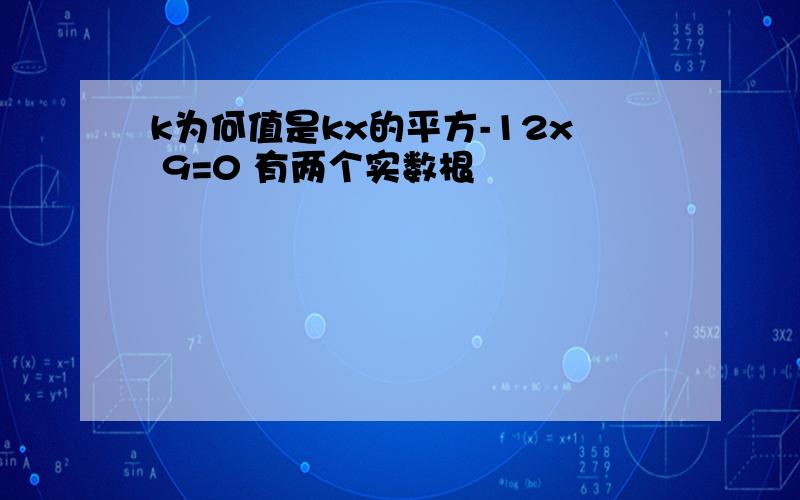 k为何值是kx的平方-12x 9=0 有两个实数根